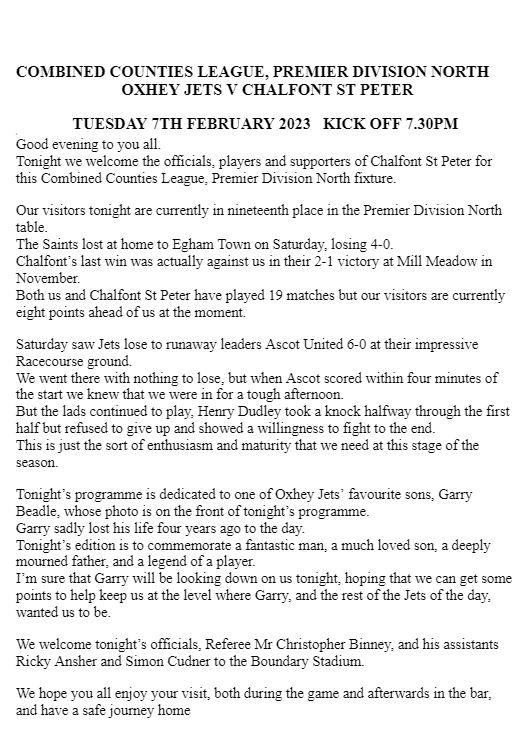 COMBINED COUNTIES LEAGUE, PREMIER DIVISION NORTH
OXHEY JETS V CHALFONT ST PETER

TUESDAY 7TH FEBRUARY 2023 KICK OFF 7.30PM

Good evening to you all.
Tonight we welcome the officials, players and supporters of Chalfont St Peter for this Combined Counties League, Premier Division North fixture.

Our visitors tonight are currently in nineteenth place in the Premier Division North table.
The Saints lost at home to Egham Town on Saturday, losing 4-0.
Chalfont's last win was actually against us in their 2-1 victory at Mill Meadow in November.
Both us and Chalfont St Peter have played 19 matches but our visitors are currently eight points ahead of us at the moment.

Saturday saw Jets lose to runaway leaders Ascot United 6-0 at their impressive Racecourse ground.
We went there with nothing to lose, but when Ascot scored within four minutes of the start we knew that we were in for a tough afternoon.
But the lads continued to play, Henry Dudley took a knock halfway through the first half but refused to give up and showed a willingness to fight to the end.
This is just the sort of enthusiasm and maturity that we need at this stage of the season.

Tonight's programme is dedicated to one of Oxhey Jets' favourite sons, Garry Beadle, whose photo is on the front of tonight's programme.
Garry sadly lost his life four years ago to the day.
Tonight's edition is to commemorate a fantastic man, a much loved son, a deeply mourned father, and a legend of a player.
I'm sure that Garry will be looking down on us tonight, hoping that we can get some points to help keep us at the level where Garry, and the rest of the Jets of the day, wanted us to be.

We welcome tonight's officials, Referee Mr Christopher Binney, and his assistants Ricky Ansher and Simon Cudner to the Boundary Stadium.

We hope you all enjoy your visit, both during the game and afterwards in the bar, and have a safe journey home